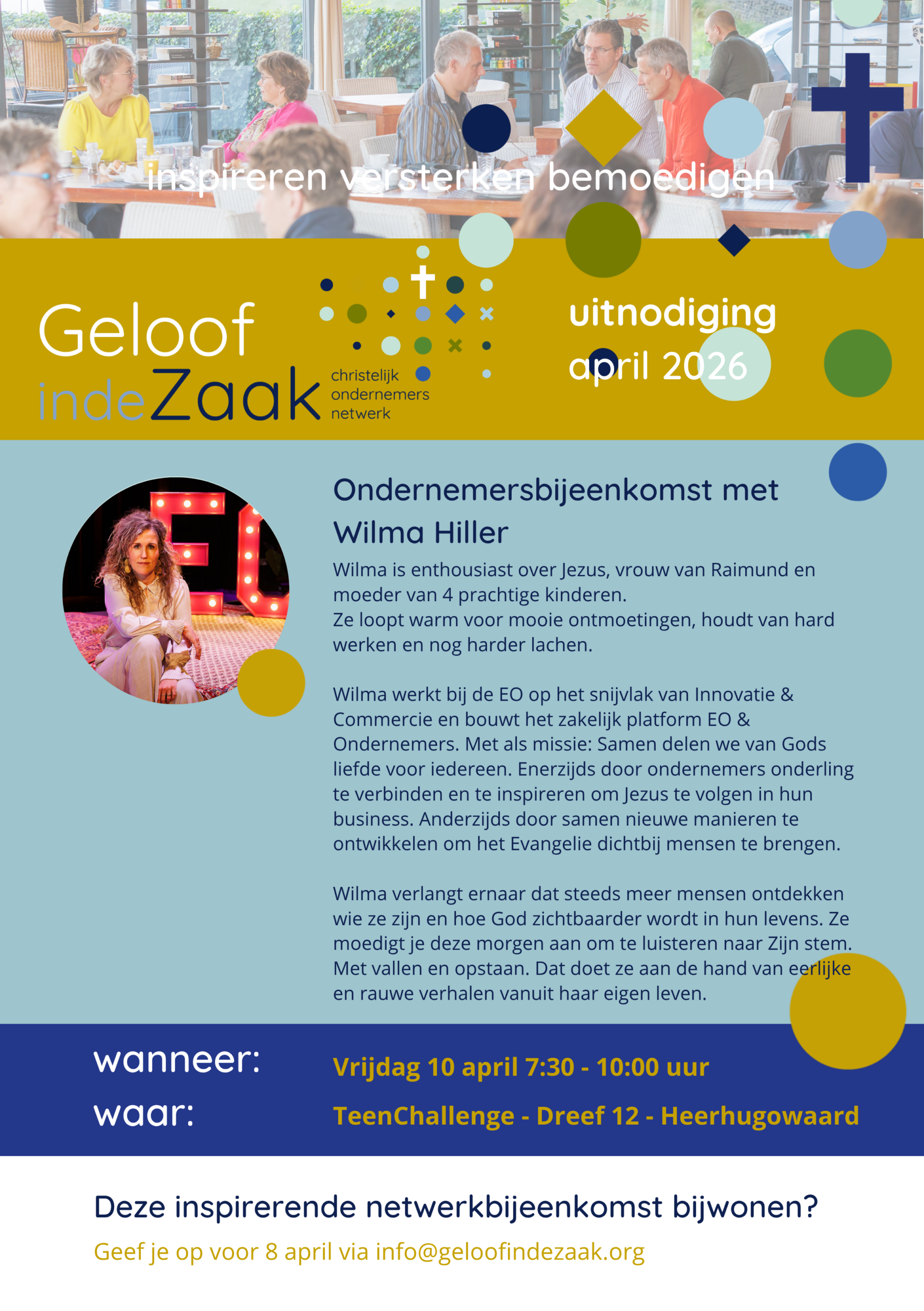 inspireren versterken bemoedigen

Geloof indeZaak

christelijk ondernemers netwerk

uitnodiging april 2026

Ondernemersbijeenkomst met Wilma Hiller

Wilma is enthousiast over Jezus, vrouw van Raimund en moeder van 4 prachtige kinderen.
Ze loopt warm voor mooie ontmoetingen, houdt van hard werken en nog harder lachen.

Wilma werkt bij de EO op het snijvlak van Innovatie & Commercie en bouwt het zakelijk platform EO & Ondernemers. Met als missie: Samen delen we van Gods liefde voor iedereen. Enerzijds door ondernemers onderling te verbinden en te inspireren om Jezus te volgen in hun business. Anderzijds door samen nieuwe manieren te ontwikkelen om het Evangelie dichtbij mensen te brengen.

Wilma verlangt ernaar dat steeds meer mensen ontdekken wie ze zijn en hoe God zichtbaarder wordt in hun levens. Ze moedigt je deze morgen aan om te luisteren naar Zijn stem. Met vallen en opstaan. Dat doet ze aan de hand van eerlijke en rauwe verhalen vanuit haar eigen leven.

wanneer: Vrijdag 10 april 7:30 - 10:00 uur
waar: TeenChallenge - Dreef 12 - Heerhugowaard

Deze inspirerende netwerkbijeenkomst bijwonen?

Geef je op voor 8 april via info@geloofindezaak.org